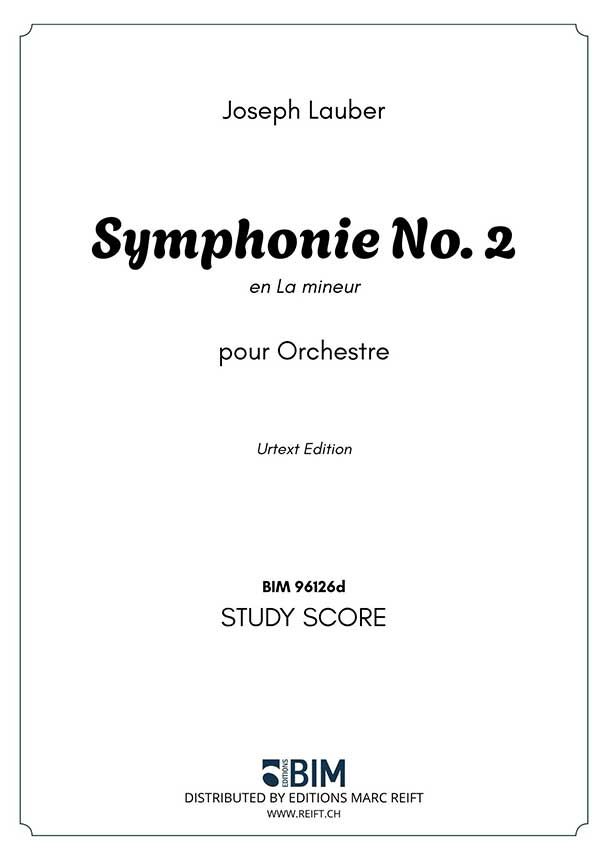 Joseph Lauber

Symphonie No. 2

en La mineur

pour Orchestre

Urtext Edition

BIM 96126d

STUDY SCORE

EDITIONS BIM

DISTRIBUTED BY EDITIONS MARC REIFT

WWW.REIFT.CH